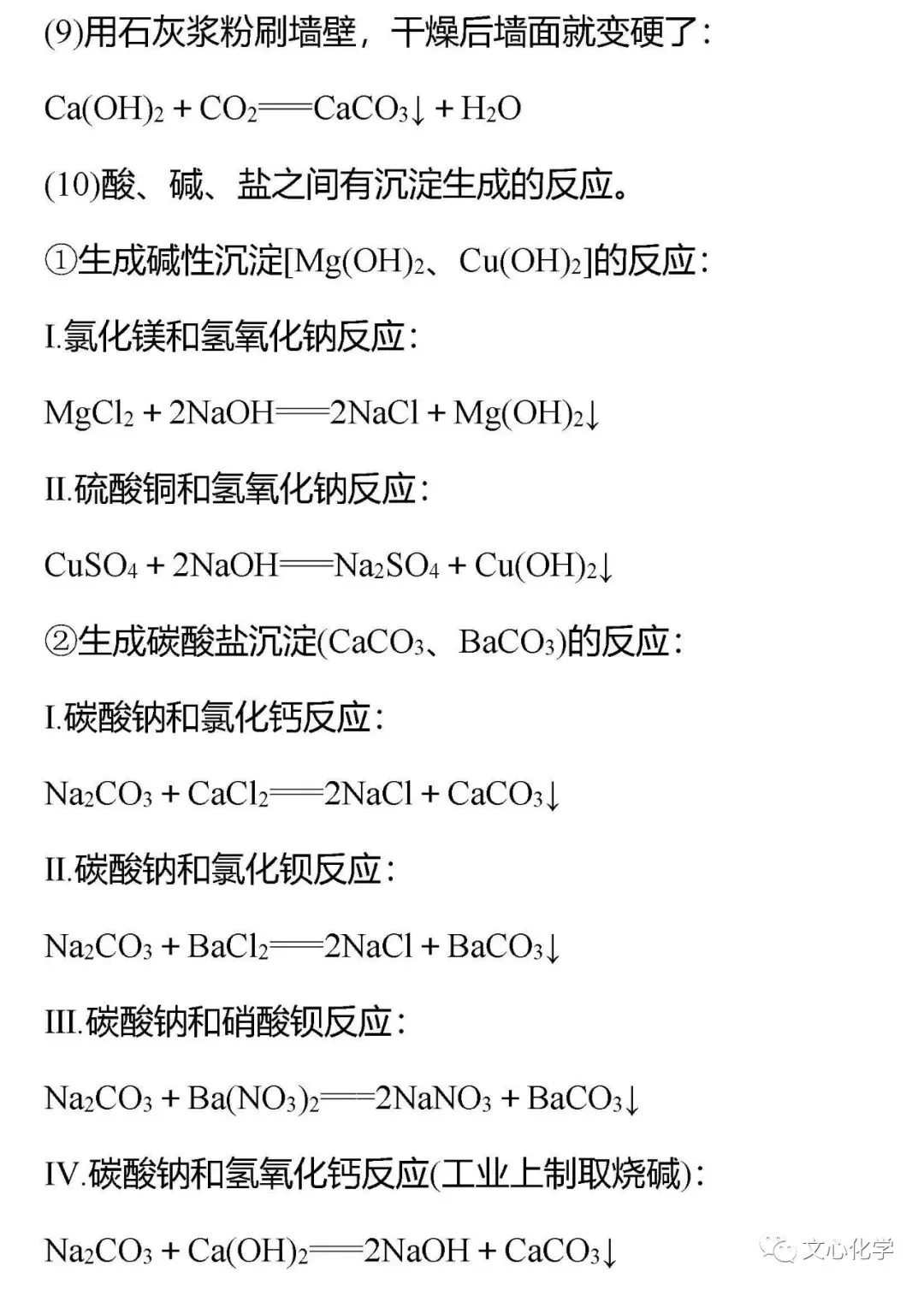 (9)用石灰浆粉刷墙壁，干燥后墙面就变硬了：

$Ca(OH)_2 + CO_2 = CaCO_3\downarrow + H_2O$

(10)酸、碱、盐之间有沉淀生成的反应。

①生成碱性沉淀[$Mg(OH)_2$、$Cu(OH)_2$]的反应：

I.氯化镁和氢氧化钠反应：

$MgCl_2 + 2NaOH = 2NaCl + Mg(OH)_2\downarrow$

II.硫酸铜和氢氧化钠反应：

$CuSO_4 + 2NaOH = Na_2SO_4 + Cu(OH)_2\downarrow$

②生成碳酸盐沉淀($CaCO_3$、$BaCO_3$)的反应：

I.碳酸钠和氯化钙反应：

$Na_2CO_3 + CaCl_2 = 2NaCl + CaCO_3\downarrow$

II.碳酸钠和氯化钡反应：

$Na_2CO_3 + BaCl_2 = 2NaCl + BaCO_3\downarrow$

III.碳酸钠和硝酸钡反应：

$Na_2CO_3 + Ba(NO_3)_2 = 2NaNO_3 + BaCO_3\downarrow$

IV.碳酸钠和氢氧化钙反应(工业上制取烧碱)：

$Na_2CO_3 + Ca(OH)_2 = 2NaOH + CaCO_3\downarrow$

文心化学